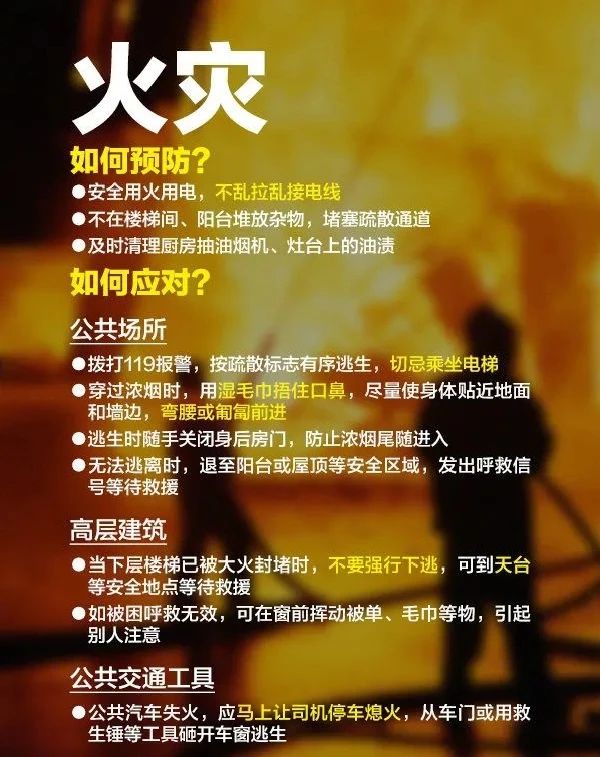 火灾

如何预防？

• 安全用火用电，不乱拉乱接电线
• 不在楼梯间、阳台堆放杂物，堵塞疏散通道
• 及时清理厨房抽油烟机、灶台上的油渍

如何应对？

公共场所

• 拨打119报警，按疏散标志有序逃生，切忌乘坐电梯
• 穿过浓烟时，用湿毛巾捂住口鼻，尽量使身体贴近地面和墙边，弯腰或匍匐前进
• 逃生时随手关闭身后房门，防止浓烟尾随进入
• 无法逃离时，退至阳台或屋顶等安全区域，发出呼救信号等待救援

高层建筑

• 当下层楼梯已被大火封堵时，不要强行下逃，可到天台等安全地点等待救援
• 如被困呼救无效，可在窗前挥动被单、毛巾等物，引起别人注意

公共交通工具

• 公共汽车失火，应马上让司机停车熄火，从车门或用救生锤等工具砸开车窗逃生